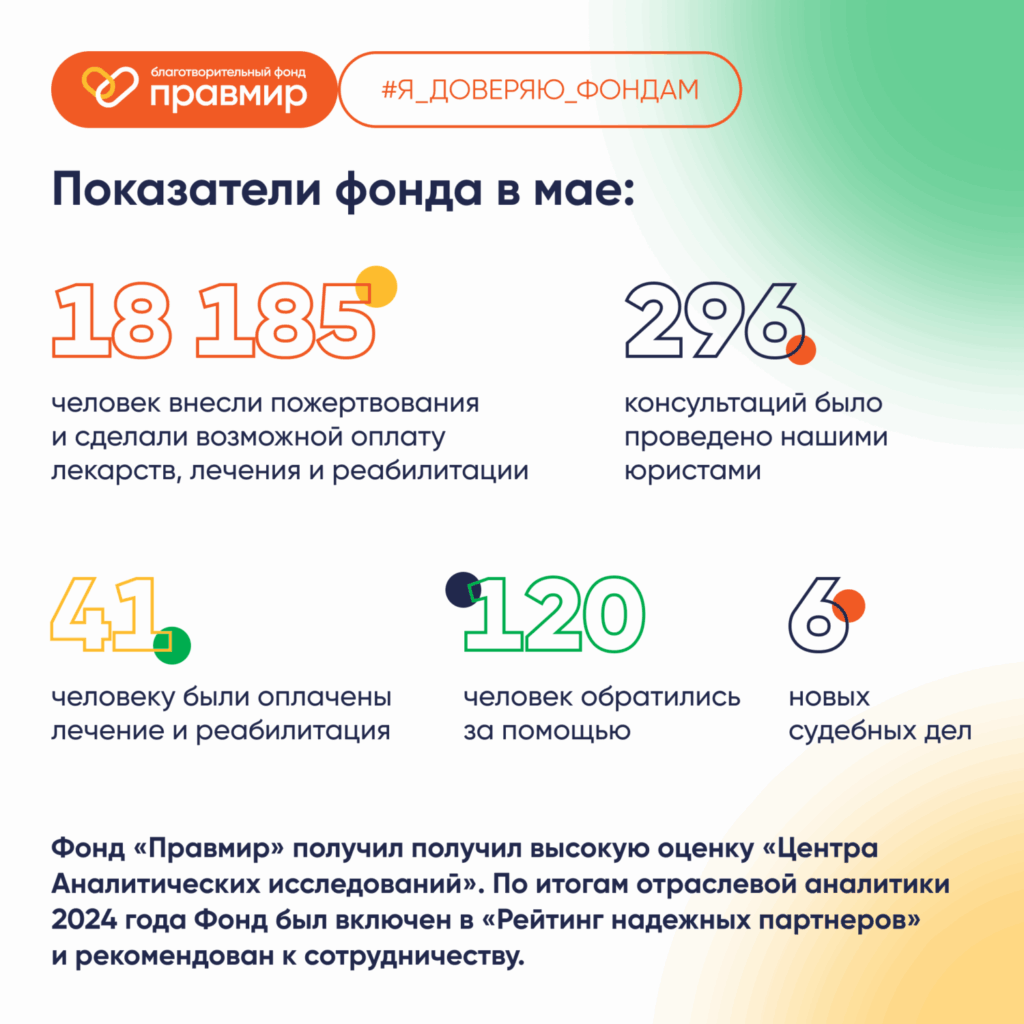 благотворительный фонд
правмир

#Я_ДОВЕРЯЮ_ФОНДАМ

Показатели фонда в мае:

18 185

человек внесли пожертвования и сделали возможной оплату лекарств, лечения и реабилитации

296

консультаций было проведено нашими юристами

41

человеку были оплачены лечение и реабилитация

120

человек обратились за помощью

6

новых судебных дел

Фонд «Правмир» получил получил высокую оценку «Центра Аналитических исследований». По итогам отраслевой аналитики 2024 года Фонд был включен в «Рейтинг надежных партнеров» и рекомендован к сотрудничеству.